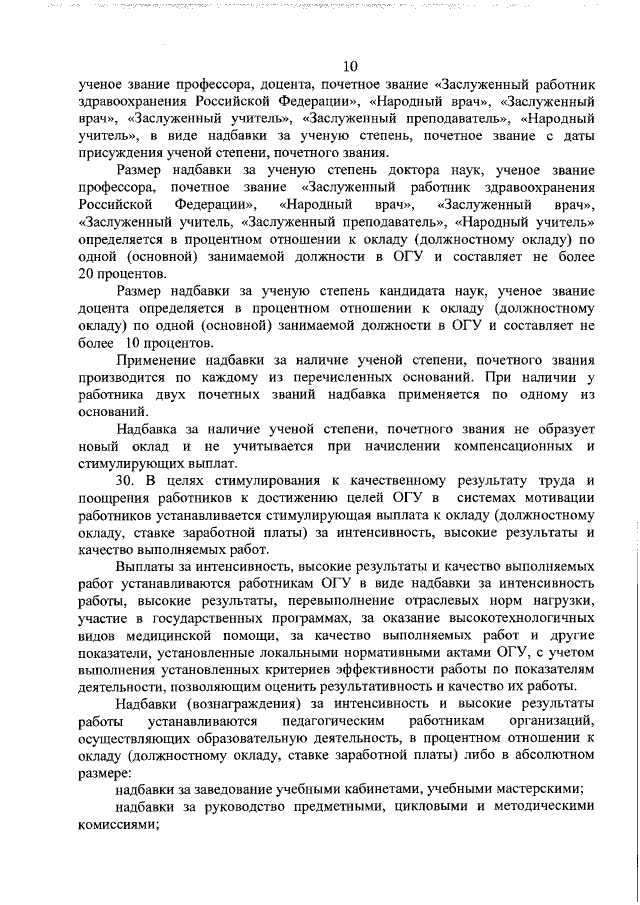 10

ученое звание профессора, доцента, почетное звание «Заслуженный работник здравоохранения Российской Федерации», «Народный врач», «Заслуженный врач», «Заслуженный учитель», «Заслуженный преподаватель», «Народный учитель», в виде надбавки за ученую степень, почетное звание с даты присуждения ученой степени, почетного звания.

Размер надбавки за ученую степень доктора наук, ученое звание профессора, почетное звание «Заслуженный работник здравоохранения Российской Федерации», «Народный врач», «Заслуженный врач», «Заслуженный учитель, «Заслуженный преподаватель», «Народный учитель» определяется в процентном отношении к окладу (должностному окладу) по одной (основной) занимаемой должности в ОГУ и составляет не более 20 процентов.

Размер надбавки за ученую степень кандидата наук, ученое звание доцента определяется в процентном отношении к окладу (должностному окладу) по одной (основной) занимаемой должности в ОГУ и составляет не более 10 процентов.

Применение надбавки за наличие ученой степени, почетного звания производится по каждому из перечисленных оснований. При наличии у работника двух почетных званий надбавка применяется по одному из оснований.

Надбавка за наличие ученой степени, почетного звания не образует новый оклад и не учитывается при начислении компенсационных и стимулирующих выплат.

30. В целях стимулирования к качественному результату труда и поощрения работников к достижению целей ОГУ в системах мотивации работников устанавливается стимулирующая выплата к окладу (должностному окладу, ставке заработной платы) за интенсивность, высокие результаты и качество выполняемых работ.

Выплаты за интенсивность, высокие результаты и качество выполняемых работ устанавливаются работникам ОГУ в виде надбавки за интенсивность работы, высокие результаты, перевыполнение отраслевых норм нагрузки, участие в государственных программах, за оказание высокотехнологичных видов медицинской помощи, за качество выполняемых работ и другие показатели, установленные локальными нормативными актами ОГУ, с учетом выполнения установленных критериев эффективности работы по показателям деятельности, позволяющим оценить результативность и качество их работы.

Надбавки (вознаграждения) за интенсивность и высокие результаты работы устанавливаются педагогическим работникам организаций, осуществляющих образовательную деятельность, в процентном отношении к окладу (должностному окладу, ставке заработной платы) либо в абсолютном размере:

надбавки за заведование учебными кабинетами, учебными мастерскими;

надбавки за руководство предметными, цикловыми и методическими комиссиями;